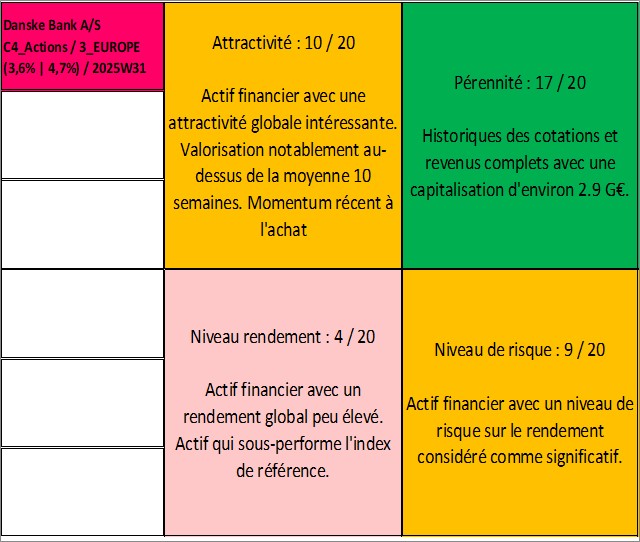 Danske Bank A/S
C4_Actions / 3_EUROPE
(3,6% | 4,7%) / 2025W31

Attractivité : 10 / 20

Actif financier avec une attractivité globale intéressante. Valorisation notablement au-dessus de la moyenne 10 semaines. Momentum récent à l'achat

Pérennité : 17 / 20

Historiques des cotations et revenus complets avec une capitalisation d'environ 2.9 G€.

Niveau rendement : 4 / 20

Actif financier avec un rendement global peu élevé. Actif qui sous-performe l'index de référence.

Niveau de risque : 9 / 20

Actif financier avec un niveau de risque sur le rendement considéré comme significatif.